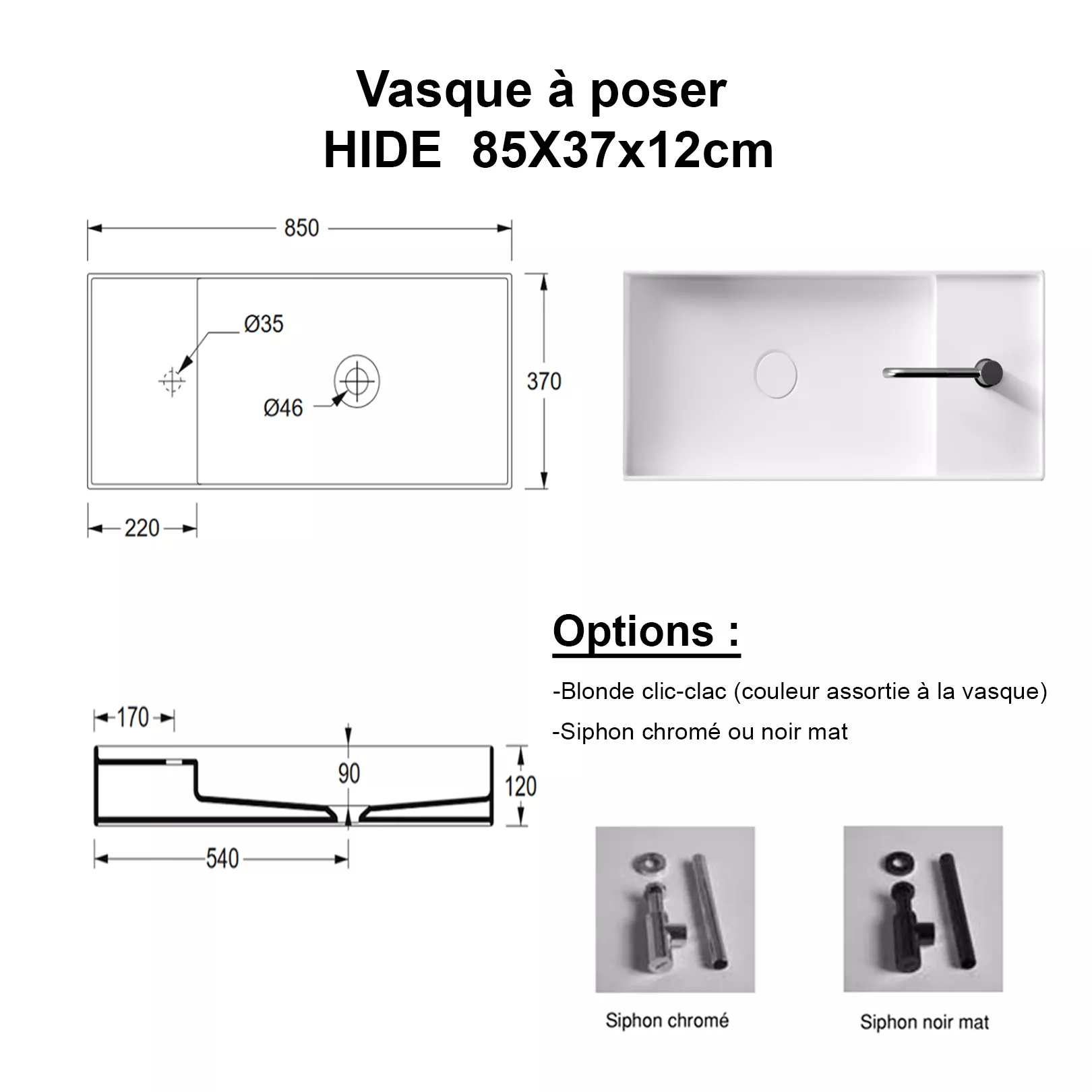 Vasque à poser
HIDE 85X37x12cm

850

Ø35

Ø46

370

220

170

90

120

540

Options :

-Blonde clic-clac (couleur assortie à la vasque)

-Siphon chromé ou noir mat

Siphon chromé

Siphon noir mat